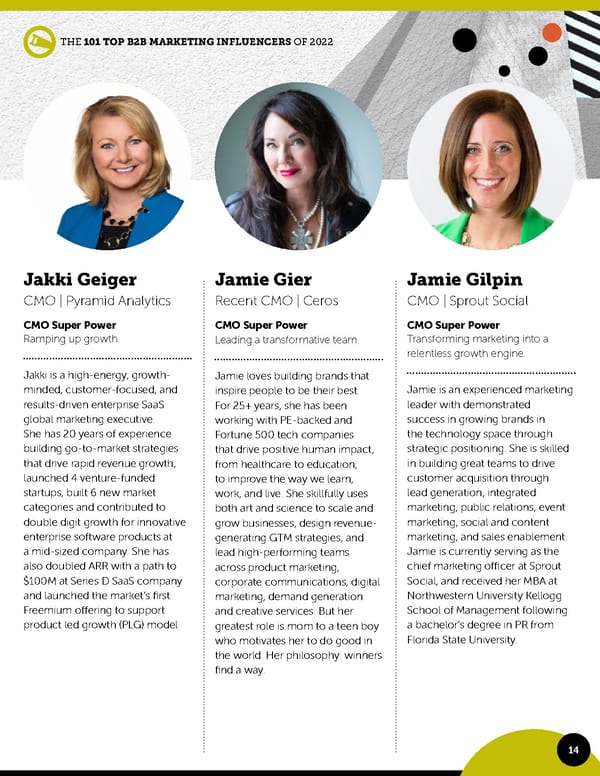 THE 101 TOP B2B MARKETING INFLUENCERS OF 2022

Jakki Geiger
CMO | Pyramid Analytics

CMO Super Power
Ramping up growth.

Jakki is a high-energy, growth-minded, customer-focused, and results-driven enterprise SaaS global marketing executive. She has 20 years of experience building go-to-market strategies that drive rapid revenue growth, launched 4 venture-funded startups, built 6 new market categories and contributed to double digit growth for innovative enterprise software products at a mid-sized company. She has also doubled ARR with a path to $100M at Series D SaaS company and launched the market's first Freemium offering to support product led growth (PLG) model.

Jamie Gier
Recent CMO | Ceros

CMO Super Power
Leading a transformative team.

Jamie loves building brands that inspire people to be their best. For 25+ years, she has been working with PE-backed and Fortune 500 tech companies that drive positive human impact, from healthcare to education, to improve the way we learn, work, and live. She skillfully uses both art and science to scale and grow businesses, design revenue-generating GTM strategies, and lead high-performing teams across product marketing, corporate communications, digital marketing, demand generation and creative services. But her greatest role is mom to a teen boy who motivates her to do good in the world. Her philosophy: winners find a way.

Jamie Gilpin
CMO | Sprout Social

CMO Super Power
Transforming marketing into a relentless growth engine.

Jamie is an experienced marketing leader with demonstrated success in growing brands in the technology space through strategic positioning. She is skilled in building great teams to drive customer acquisition through lead generation, integrated marketing, public relations, event marketing, social and content marketing, and sales enablement. Jamie is currently serving as the chief marketing officer at Sprout Social, and received her MBA at Northwestern University Kellogg School of Management following a bachelor's degree in PR from Florida State University.

14